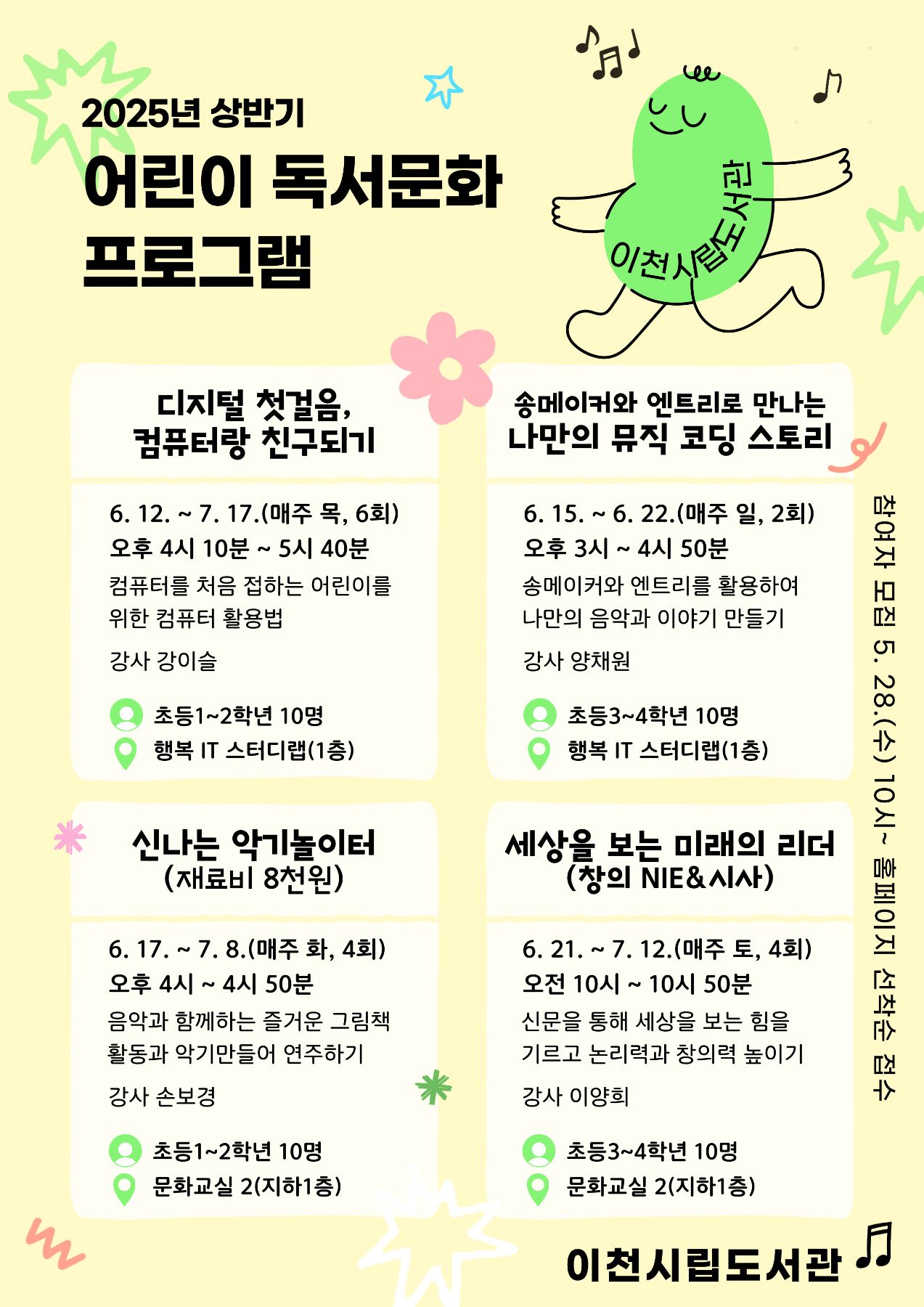 2025년 상반기

어린이 독서문화 프로그램

이천시립도서관

디지털 첫걸음, 컴퓨터랑 친구되기

6. 12. ~ 7. 17.(매주 목, 6회)
오후 4시 10분 ~ 5시 40분
컴퓨터를 처음 접하는 어린이를 위한 컴퓨터 활용법
강사 강이슬
초등1~2학년 10명
행복 IT 스터디랩(1층)

송메이커와 엔트리로 만나는 나만의 뮤직 코딩 스토리

6. 15. ~ 6. 22.(매주 일, 2회)
오후 3시 ~ 4시 50분
송메이커와 엔트리를 활용하여 나만의 음악과 이야기 만들기
강사 양채원
초등3~4학년 10명
행복 IT 스터디랩(1층)

신나는 악기놀이터 (재료비 8천원)

6. 17. ~ 7. 8.(매주 화, 4회)
오후 4시 ~ 4시 50분
음악과 함께하는 즐거운 그림책 활동과 악기만들어 연주하기
강사 손보경
초등1~2학년 10명
문화교실 2(지하1층)

세상을 보는 미래의 리더 (창의 NIE&시사)

6. 21. ~ 7. 12.(매주 토, 4회)
오전 10시 ~ 10시 50분
신문을 통해 세상을 보는 힘을 기르고 논리력과 창의력 높이기
강사 이양희
초등3~4학년 10명
문화교실 2(지하1층)

참여자 모집 5. 28.(수) 10시~ 홈페이지 선착순 접수

이천시립도서관